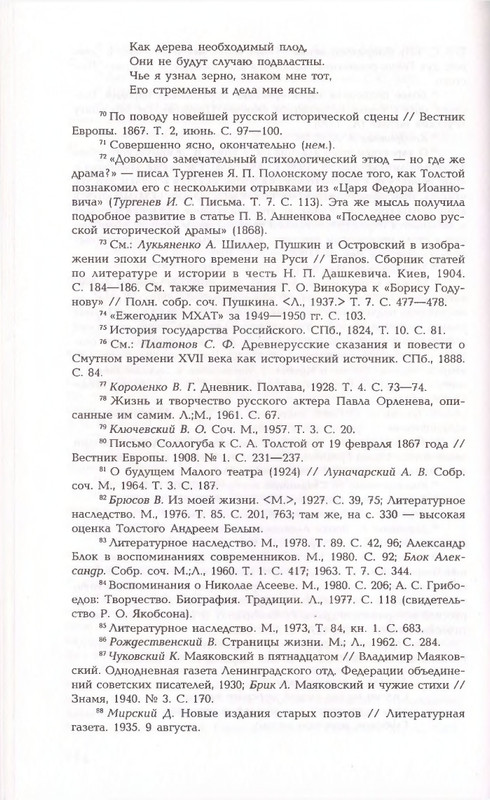 Как дерева необходимый плод,
Они не будут случаю подвластны.
Чье я узнал зерно, знаком мне тот,
Его стремленья и дела мне ясны.

$^{70}$ По поводу новейшей русской исторической сцены // Вестник Европы. 1867. Т. 2, июнь. С. 97—100.

$^{71}$ Совершенно ясно, окончательно (нем.).

$^{72}$ «Довольно замечательный психологический этюд — но где же драма?» — писал Тургенев Я. П. Полонскому после того, как Толстой познакомил его с несколькими отрывками из «Царя Федора Иоанновича» (Тургенев И. С. Письма. Т. 7. С. 113). Эта же мысль получила подробное развитие в статье П. В. Анненкова «Последнее слово русской исторической драмы» (1868).

$^{73}$ См.: Лукьяненко А. Шиллер, Пушкин и Островский в изображении эпохи Смутного времени на Руси // Eranos. Сборник статей по литературе и истории в честь Н. П. Дашкевича. Киев, 1904. С. 184—186. См. также примечания Г. О. Винокура к «Борису Годунову» // Полн. собр. соч. Пушкина. <Л., 1937.> Т. 7. С. 477—478.

$^{74}$ «Ежегодник МХАТ» за 1949—1950 гг. С. 103.

$^{75}$ История государства Российского. СПб., 1824, Т. 10. С. 81.

$^{76}$ См.: Платонов С. Ф. Древнерусские сказания и повести о Смутном времени XVII века как исторический источник. СПб., 1888. С. 84.

$^{77}$ Короленко В. Г. Дневник. Полтава, 1928. Т. 4. С. 73—74.

$^{78}$ Жизнь и творчество русского актера Павла Орленева, описанные им самим. Л.;М., 1961. С. 67.

$^{79}$ Ключевский В. О. Соч. М., 1957. Т. 3. С. 20.

$^{80}$ Письмо Соллогуба к С. А. Толстой от 19 февраля 1867 года // Вестник Европы. 1908. № 1. С. 231—237.

$^{81}$ О будущем Малого театра (1924) // Луначарский А. В. Собр. соч. М., 1964. Т. 3. С. 187.

$^{82}$ Брюсов В. Из моей жизни. <М.>, 1927. С. 39, 75; Литературное наследство. М., 1976. Т. 85. С. 201, 763; там же, на с. 330 — высокая оценка Толстого Андреем Белым.

$^{83}$ Литературное наследство. М., 1978. Т. 89. С. 42, 96; Александр Блок в воспоминаниях современников. М., 1980. С. 92; Блок Александр. Собр. соч. М.;Л., 1960. Т. 1. С. 417; 1963. Т. 7. С. 344.

$^{84}$ Воспоминания о Николае Асееве. М., 1980. С. 206; А. С. Грибоедов: Творчество. Биография. Традиции. Л., 1977. С. 118 (свидетельство Р. О. Якобсона).

$^{85}$ Литературное наследство. М., 1973, Т. 84, кн. 1. С. 683.

$^{86}$ Рождественский В. Страницы жизни. М.; Л., 1962. С. 284.

$^{87}$ Чуковский К. Маяковский в пятнадцатом // Владимир Маяковский. Однодневная газета Ленинградского отд. Федерации объединений советских писателей, 1930; Брик Л. Маяковский и чужие стихи // Знамя, 1940. № 3. С. 170.

$^{88}$ Мирский Д. Новые издания старых поэтов // Литературная газета. 1935. 9 августа.